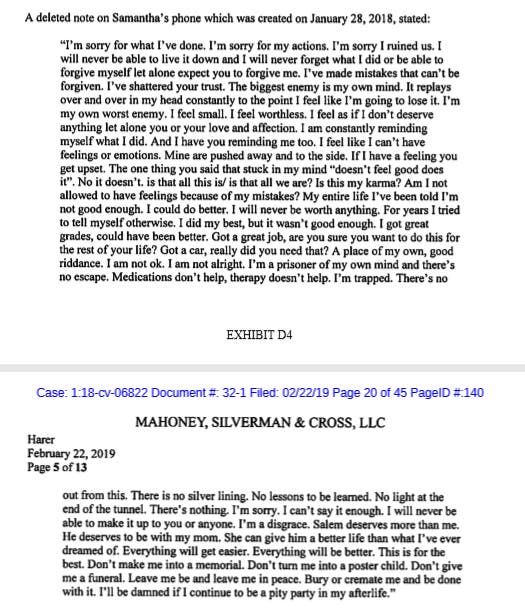 A deleted note on Samantha's phone which was created on January 28, 2018, stated:

"I'm sorry for what I've done. I'm sorry for my actions. I'm sorry I ruined us. I will never be able to live it down and I will never forget what I did or be able to forgive myself let alone expect you to forgive me. I've made mistakes that can't be forgiven. I've shattered your trust. The biggest enemy is my own mind. It replays over and over in my head constantly to the point I feel like I'm going to lose it. I'm my own worst enemy. I feel small. I feel worthless. I feel as if I don't deserve anything let alone you or your love and affection. I am constantly reminding myself what I did. And I have you reminding me too. I feel like I can't have feelings or emotions. Mine are pushed away and to the side. If I have a feeling you get upset. The one thing you said that stuck in my mind "doesn't feel good does it". No it doesn't. is that all this is/ is that all we are? Is this my karma? Am I not allowed to have feelings because of my mistakes? My entire life I've been told I'm not good enough. I could do better. I will never be worth anything. For years I tried to tell myself otherwise. I did my best, but it wasn't good enough. I got great grades, could have been better. Got a great job, are you sure you want to do this for the rest of your life? Got a car, really did you need that? A place of my own, good riddance. I am not ok. I am not alright. I'm a prisoner of my own mind and there's no escape. Medications don't help, therapy doesn't help. I'm trapped. There's no

EXHIBIT D4

Case: 1:18-cv-06822 Document #: 32-1 Filed: 02/22/19 Page 20 of 45 PageID #:140

MAHONEY, SILVERMAN & CROSS, LLC

Harer
February 22, 2019
Page 5 of 13

out from this. There is no silver lining. No lessons to be learned. No light at the end of the tunnel. There's nothing. I'm sorry. I can't say it enough. I will never be able to make it up to you or anyone. I'm a disgrace. Salem deserves more than me. He deserves to be with my mom. She can give him a better life than what I've ever dreamed of. Everything will get easier. Everything will be better. This is for the best. Don't make me into a memorial. Don't turn me into a poster child. Don't give me a funeral. Leave me be and leave me in peace. Bury or cremate me and be done with it. I'll be damned if I continue to be a pity party in my afterlife."